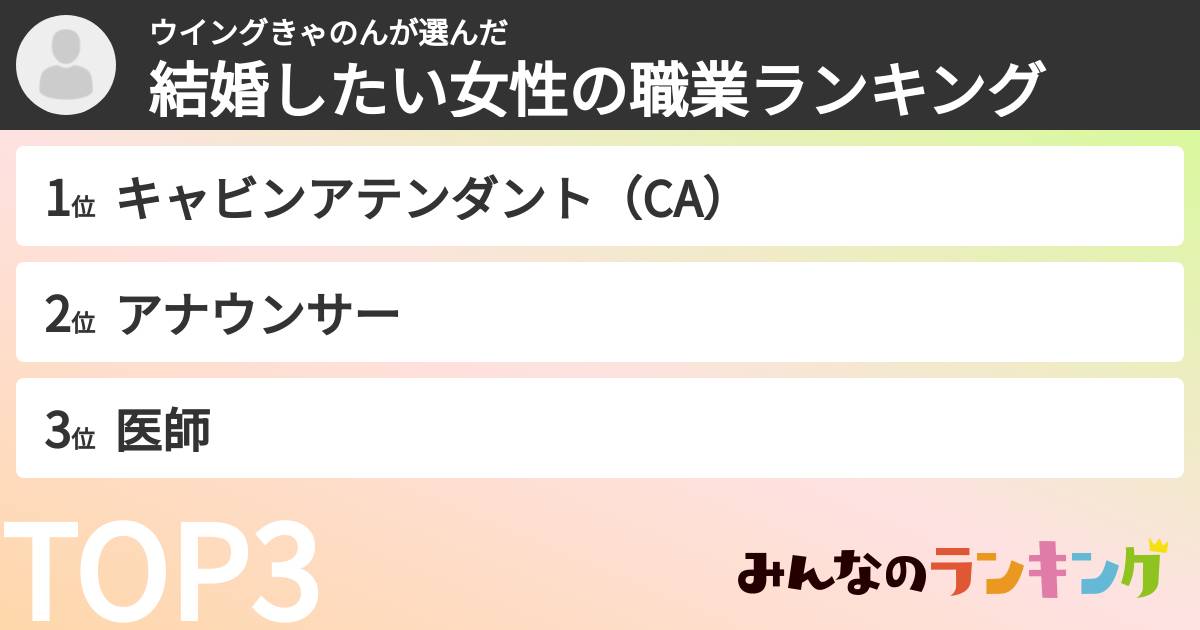 ウイングきゃのんが選んだ
結婚したい女性の職業ランキング

1位 キャビンアテンダント（CA）

2位 アナウンサー

3位 医師

TOP3

みんなのランキング